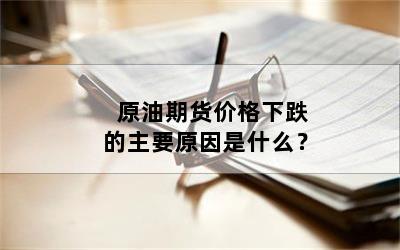 原油期货价格下跌
的主要原因是什么？